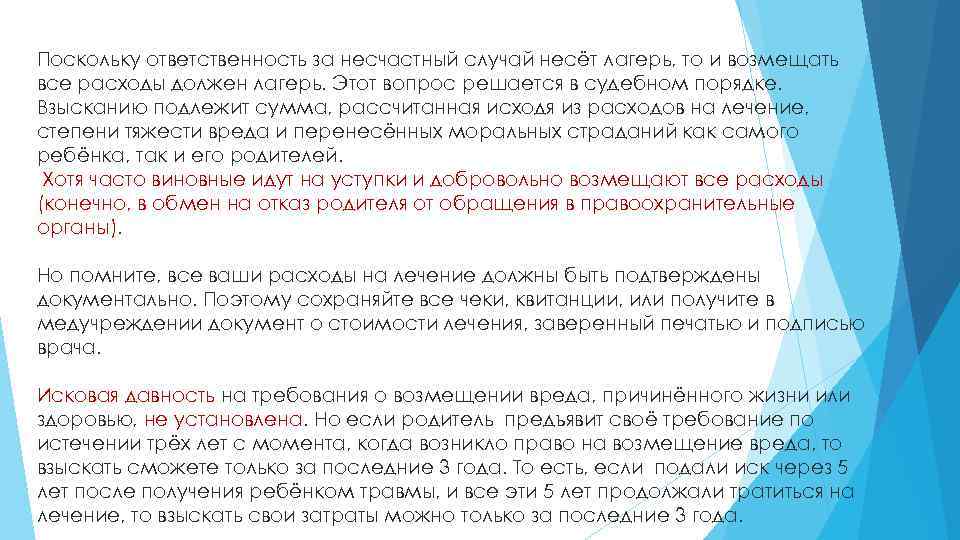 Поскольку ответственность за несчастный случай несёт лагерь, то и возмещать все расходы должен лагерь. Этот вопрос решается в судебном порядке. Взысканию подлежит сумма, рассчитанная исходя из расходов на лечение, степени тяжести вреда и перенесённых моральных страданий как самого ребёнка, так и его родителей.
Хотя часто виновные идут на уступки и добровольно возмещают все расходы (конечно, в обмен на отказ родителя от обращения в правоохранительные органы).

Но помните, все ваши расходы на лечение должны быть подтверждены документально. Поэтому сохраняйте все чеки, квитанции, или получите в медучреждении документ о стоимости лечения, заверенный печатью и подписью врача.

Исковая давность на требования о возмещении вреда, причинённого жизни или здоровью, не установлена. Но если родитель предъявит своё требование по истечении трёх лет с момента, когда возникло право на возмещение вреда, то взыскать сможете только за последние 3 года. То есть, если подали иск через 5 лет после получения ребёнком травмы, и все эти 5 лет продолжали тратиться на лечение, то взыскать свои затраты можно только за последние 3 года.